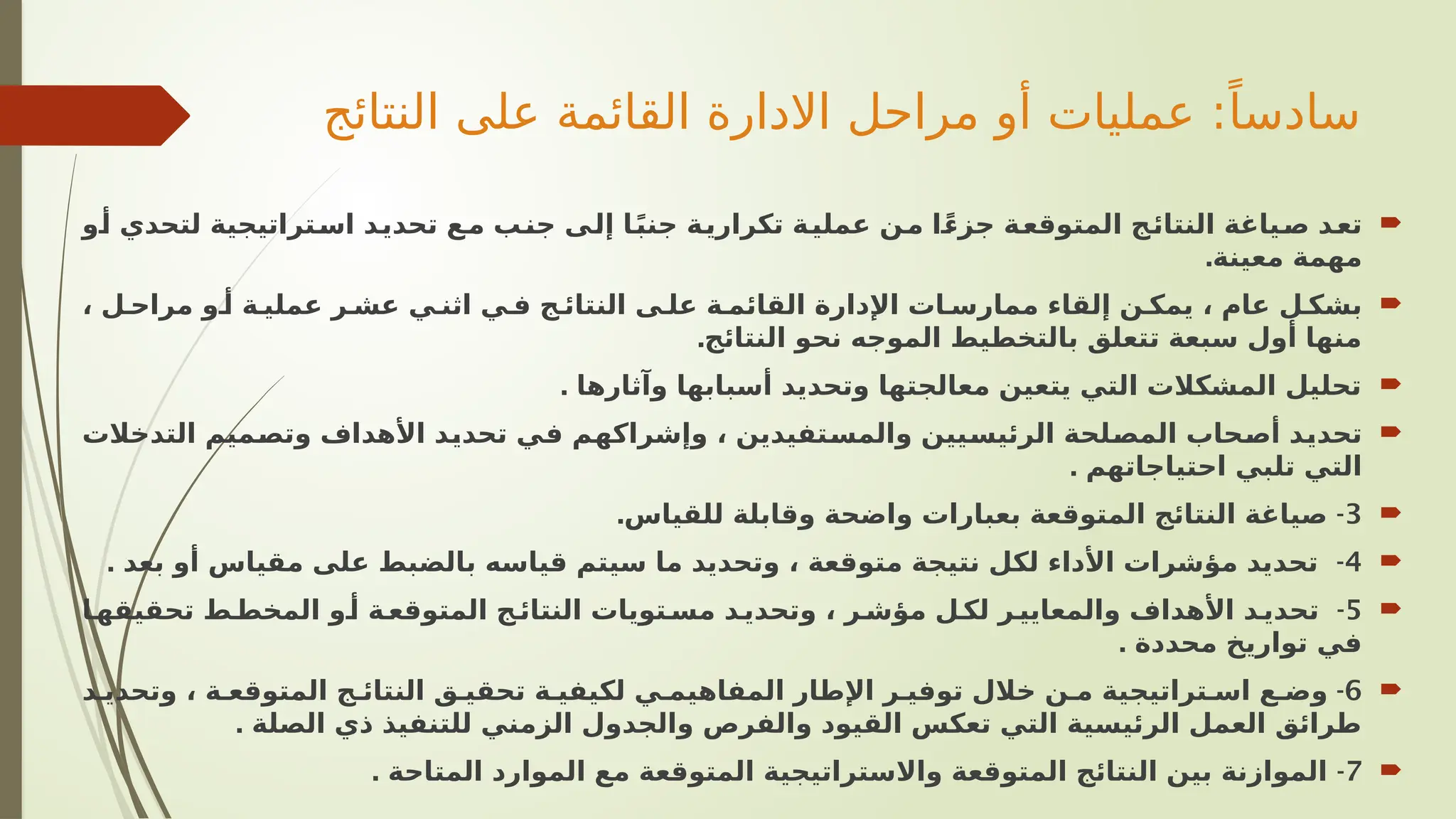 سادساً: عمليات أو مراحل الادارة القائمة على النتائج

تعد صياغة النتائج المتوقعة جزءًا من عملية تكرارية جنبًا إلى جنب مع تحديد استراتيجية لتحدي أو مهمة معينة.

بشكل عام ، يمكن إلقاء ممارسات الإدارة القائمة على النتائج في اثني عشر عملية أو مراحل ، منها أول سبعة تتعلق بالتخطيط الموجه نحو النتائج.

تحليل المشكلات التي يتعين معالجتها وتحديد أسبابها وآثارها .

تحديد أصحاب المصلحة الرئيسيين والمستفيدين ، وإشراكهم في تحديد الأهداف وتصميم التدخلات التي تلبي احتياجاتهم .

3- صياغة النتائج المتوقعة بعبارات واضحة وقابلة للقياس.

4- تحديد مؤشرات الأداء لكل نتيجة متوقعة ، وتحديد ما سيتم قياسه بالضبط على مقياس أو بعد .

5- تحديد الأهداف والمعايير لكل مؤشر ، وتحديد مستويات النتائج المتوقعة أو المخطط تحقيقها في تواريخ محددة .

6- وضع استراتيجية من خلال توفير الإطار المفاهيمي لكيفية تحقيق النتائج المتوقعة ، وتحديد طرائق العمل الرئيسية التي تعكس القيود والفرص والجدول الزمني للتنفيذ ذي الصلة .

7- الموازنة بين النتائج المتوقعة والاستراتيجية المتوقعة مع الموارد المتاحة .